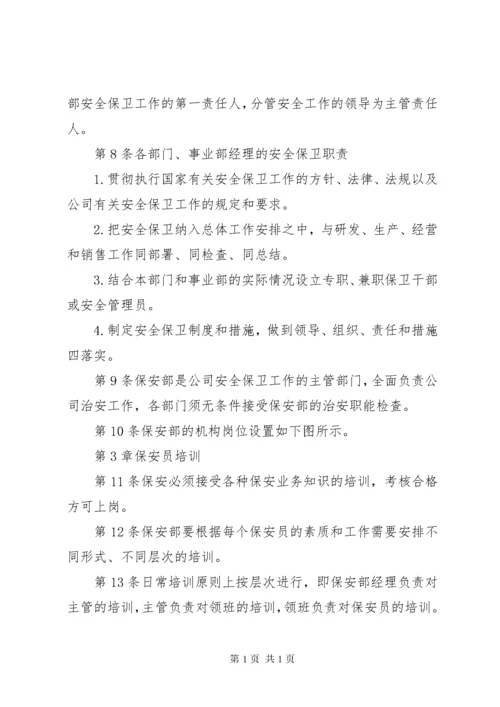 部安全保卫工作的第一责任人，分管安全工作的领导为主管责任人。

第8条各部门、事业部经理的安全保卫职责

1.贯彻执行国家有关安全保卫工作的方针、法律、法规以及公司有关安全保卫工作的规定和要求。

2.把安全保卫纳入总体工作安排之中，与研发、生产、经营和销售工作同部署、同检查、同总结。

3.结合本部门和事业部的实际情况设立专职、兼职保卫干部或安全管理员。

4.制定安全保卫制度和措施，做到领导、组织、责任和措施四落实。

第9条保安部是公司安全保卫工作的主管部门，全面负责公司治安工作，各部门须无条件接受保安部的治安职能检查。

第10条保安部的机构岗位设置如下图所示。

第3章保安员培训

第11条保安必须接受各种保安业务知识的培训，考核合格方可上岗。

第12条保安部要根据每个保安员的素质和工作需要安排不同形式、不同层次的培训。

第13条日常培训原则上按层次进行，即保安部经理负责对主管的培训，主管负责对领班的培训，领班负责对保安员的培训。

第1页 共1页